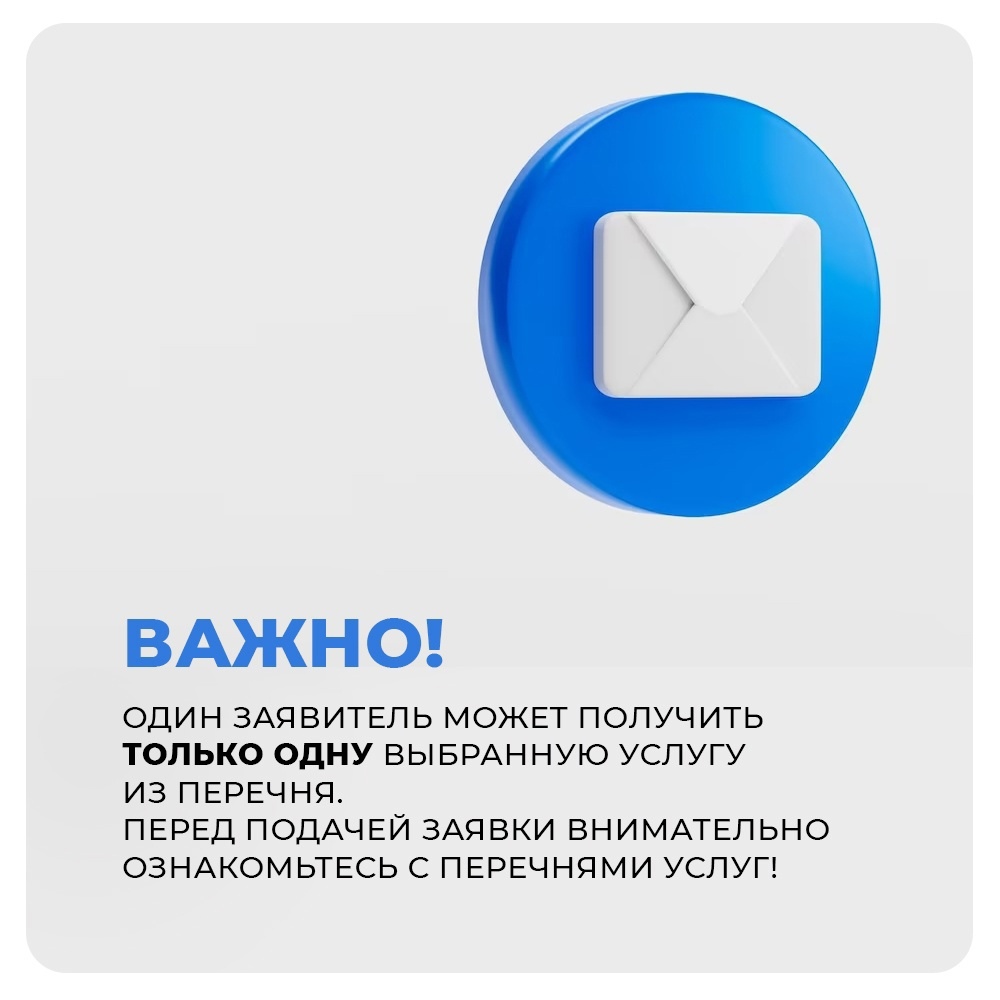 ВАЖНО!

ОДИН ЗАЯВИТЕЛЬ МОЖЕТ ПОЛУЧИТЬ ТОЛЬКО ОДНУ ВЫБРАННУЮ УСЛУГУ ИЗ ПЕРЕЧНЯ.
ПЕРЕД ПОДАЧЕЙ ЗАЯВКИ ВНИМАТЕЛЬНО ОЗНАКОМЬТЕСЬ С ПЕРЕЧНЯМИ УСЛУГ!